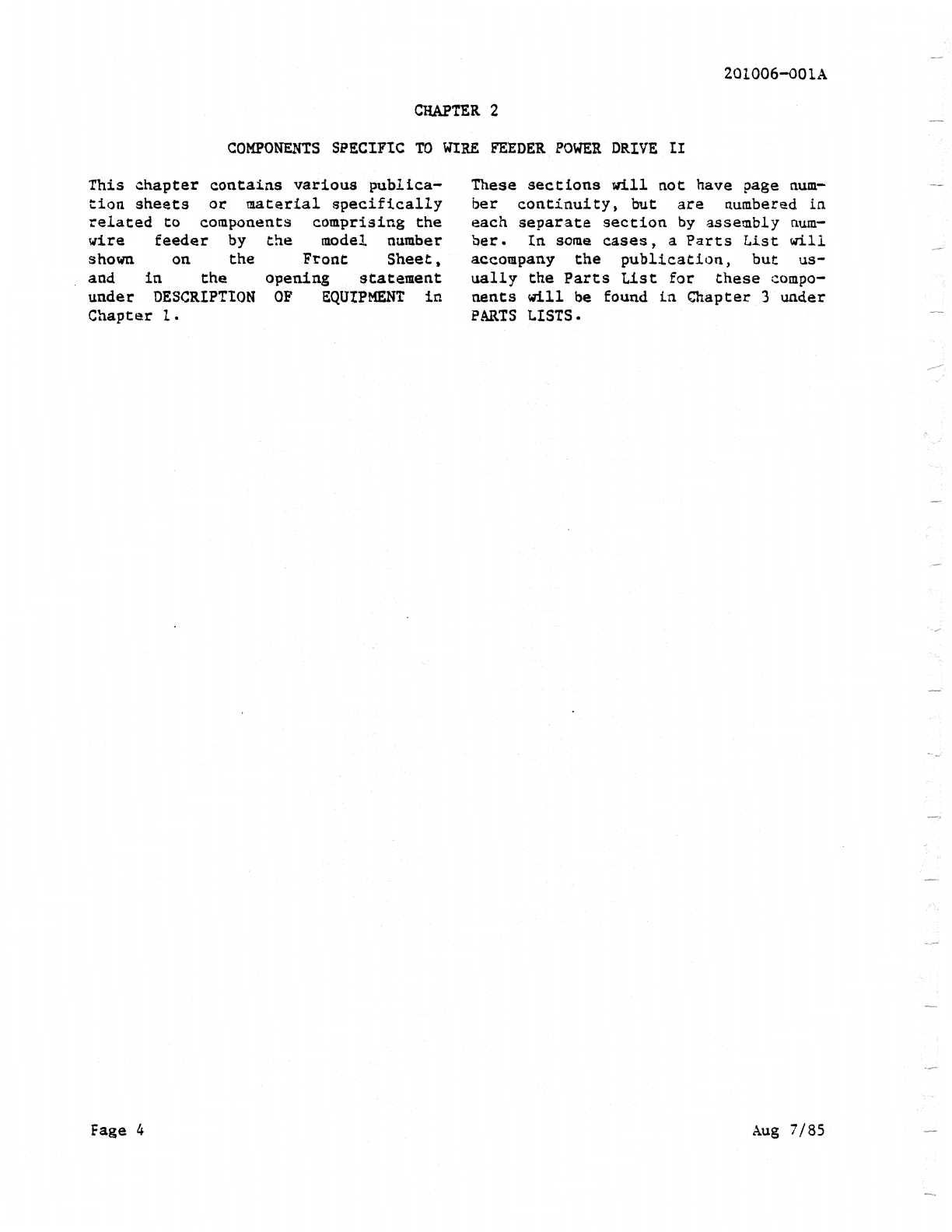 201006-001A

CHAPTER 2

COMPONENTS SPECIFIC TO WIRE FEEDER POWER DRIVE II

This chapter contains various publication sheets or material specifically related to components comprising the wire feeder by the model number shown on the Front Sheet, and in the opening statement under DESCRIPTION OF EQUIPMENT in Chapter 1.

These sections will not have page number continuity, but are numbered in each separate section by assembly number. In some cases, a Parts List will accompany the publication, but usually the Parts List for these components will be found in Chapter 3 under PARTS LISTS.

Page 4

Aug 7/85